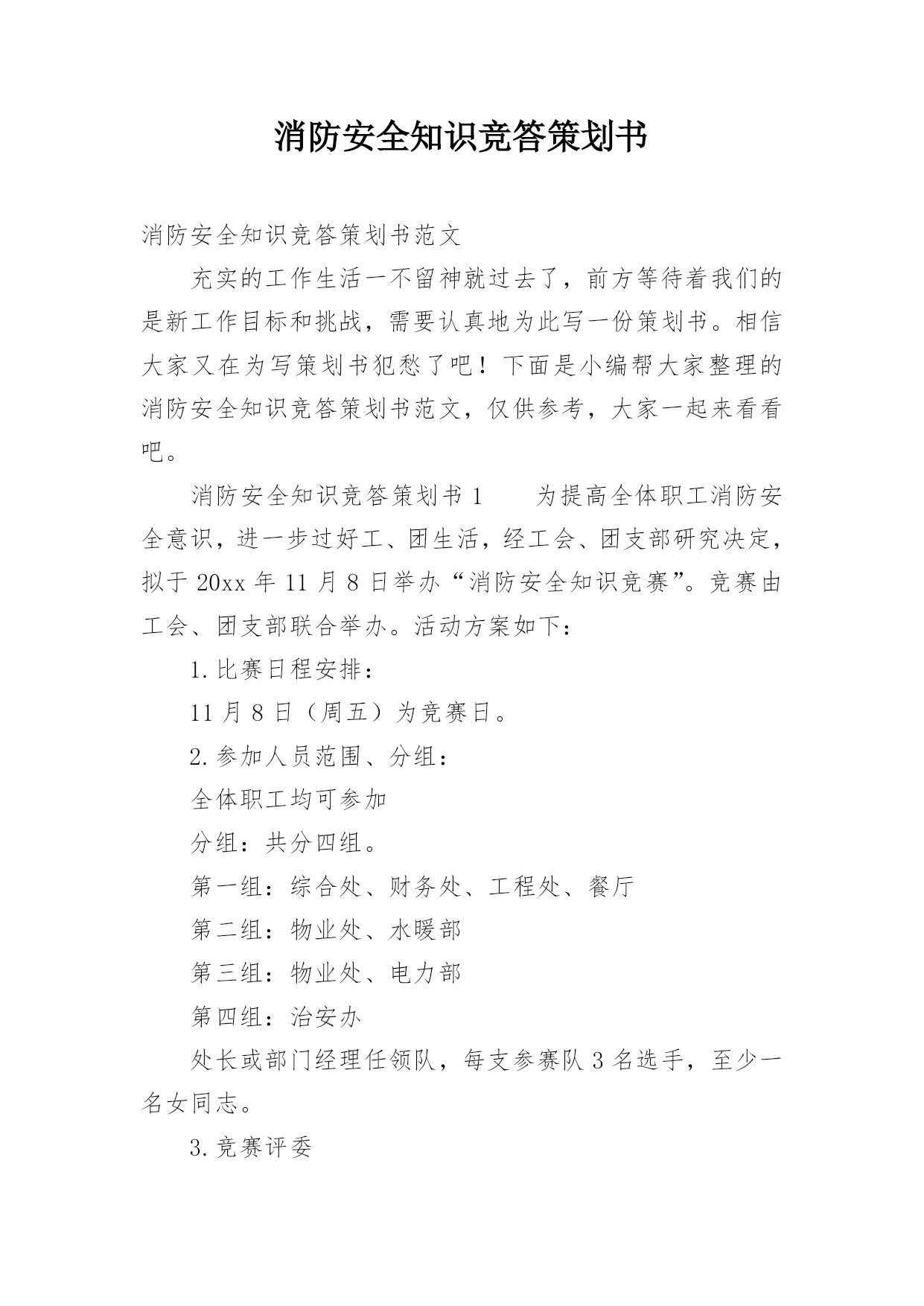 消防安全知识竞答策划书

消防安全知识竞答策划书范文

充实的工作生活一不留神就过去了，前方等待着我们的是新工作目标和挑战，需要认真地为此写一份策划书。相信大家又在为写策划书犯愁了吧！下面是小编帮大家整理的消防安全知识竞答策划书范文，仅供参考，大家一起来看看吧。

消防安全知识竞答策划书 1　　为提高全体职工消防安全意识，进一步过好工、团生活，经工会、团支部研究决定，拟于 20xx 年 11 月 8 日举办“消防安全知识竞赛”。竞赛由工会、团支部联合举办。活动方案如下：

1.比赛日程安排：

11 月 8 日（周五）为竞赛日。

2.参加人员范围、分组：

全体职工均可参加

分组：共分四组。

第一组：综合处、财务处、工程处、餐厅

第二组：物业处、水暖部

第三组：物业处、电力部

第四组：治安办

处长或部门经理任领队，每支参赛队 3 名选手，至少一名女同志。

3.竞赛评委